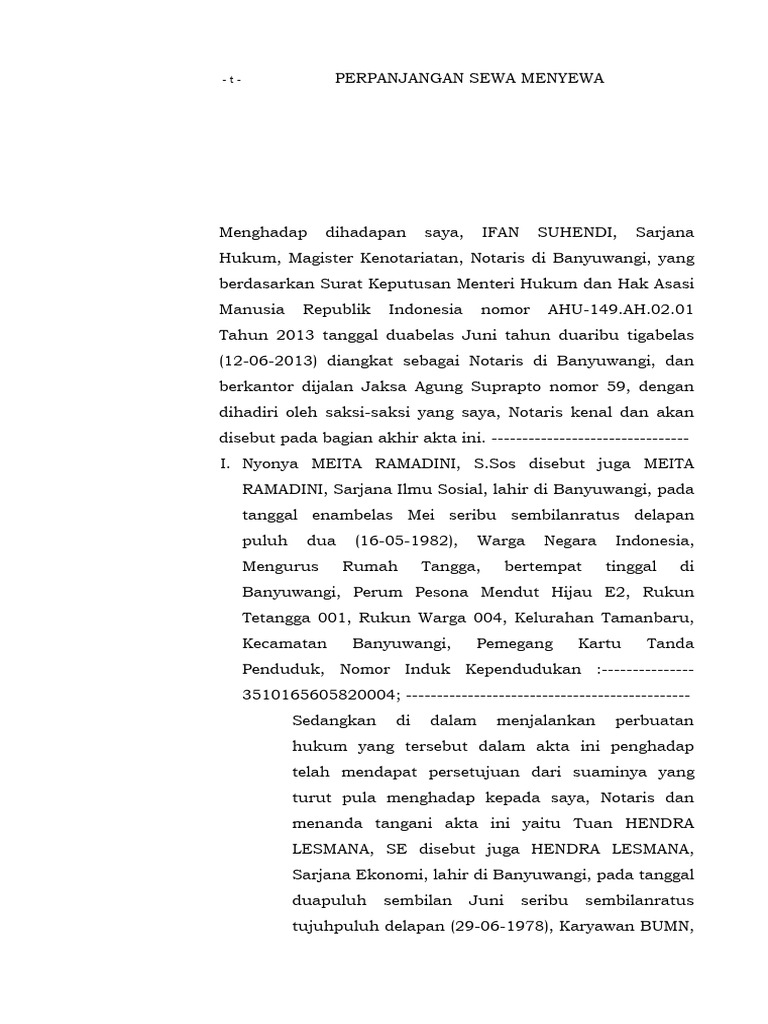 - t -        PERPANJANGAN SEWA MENYEWA

Menghadap dihadapan saya, IFAN SUHENDI, Sarjana Hukum, Magister Kenotariatan, Notaris di Banyuwangi, yang berdasarkan Surat Keputusan Menteri Hukum dan Hak Asasi Manusia Republik Indonesia nomor AHU-149.AH.02.01 Tahun 2013 tanggal duabelas Juni tahun duaribu tigabelas (12-06-2013) diangkat sebagai Notaris di Banyuwangi, dan berkantor dijalan Jaksa Agung Suprapto nomor 59, dengan dihadiri oleh saksi-saksi yang saya, Notaris kenal dan akan disebut pada bagian akhir akta ini. --------------------------------

I. Nyonya MEITA RAMADINI, S.Sos disebut juga MEITA RAMADINI, Sarjana Ilmu Sosial, lahir di Banyuwangi, pada tanggal enambelas Mei seribu sembilanratus delapan puluh dua (16-05-1982), Warga Negara Indonesia, Mengurus Rumah Tangga, bertempat tinggal di Banyuwangi, Perum Pesona Mendut Hijau E2, Rukun Tetangga 001, Rukun Warga 004, Kelurahan Tamanbaru, Kecamatan Banyuwangi, Pemegang Kartu Tanda Penduduk, Nomor Induk Kependudukan :--------------- 3510165605820004; ----------------------------------------------

Sedangkan di dalam menjalankan perbuatan hukum yang tersebut dalam akta ini penghadap telah mendapat persetujuan dari suaminya yang turut pula menghadap kepada saya, Notaris dan menanda tangani akta ini yaitu Tuan HENDRA LESMANA, SE disebut juga HENDRA LESMANA, Sarjana Ekonomi, lahir di Banyuwangi, pada tanggal duapuluh sembilan Juni seribu sembilanratus tujuhpuluh delapan (29-06-1978), Karyawan BUMN,